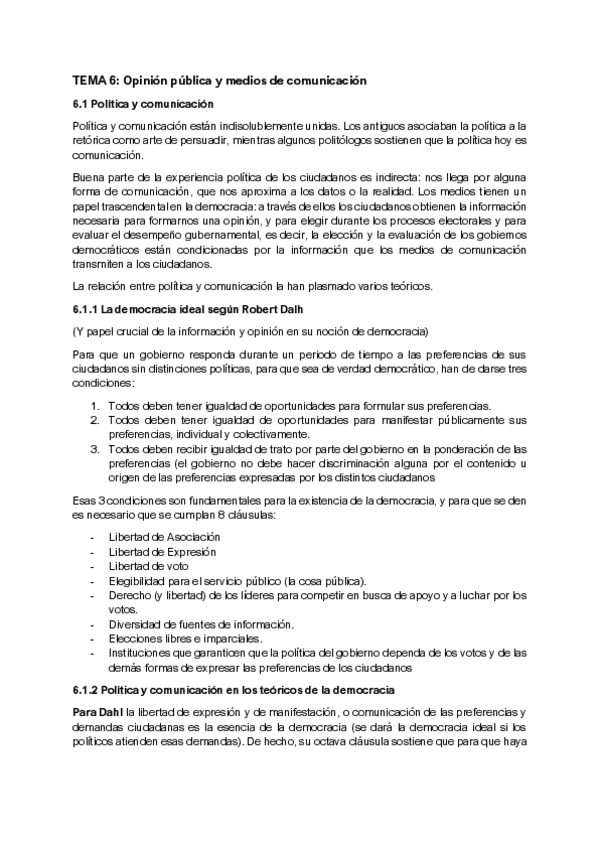 TEMA 6: Opinión pública y medios de comunicación

6.1 Política y comunicación

Política y comunicación están indisolublemente unidas. Los antiguos asociaban la política a la retórica como arte de persuadir, mientras algunos politólogos sostienen que la política hoy es comunicación.

Buena parte de la experiencia política de los ciudadanos es indirecta: nos llega por alguna forma de comunicación, que nos aproxima a los datos o la realidad. Los medios tienen un papel trascendental en la democracia: a través de ellos los ciudadanos obtienen la información necesaria para formarnos una opinión, y para elegir durante los procesos electorales y para evaluar el desempeño gubernamental, es decir, la elección y la evaluación de los gobiernos democráticos están condicionadas por la información que los medios de comunicación transmiten a los ciudadanos.

La relación entre política y comunicación la han plasmado varios teóricos.

6.1.1 La democracia ideal según Robert Dalh

(Y papel crucial de la información y opinión en su noción de democracia)

Para que un gobierno responda durante un periodo de tiempo a las preferencias de sus ciudadanos sin distinciones políticas, para que sea de verdad democrático, han de darse tres condiciones:

1. Todos deben tener igualdad de oportunidades para formular sus preferencias.
2. Todos deben tener igualdad de oportunidades para manifestar públicamente sus preferencias, individual y colectivamente.
3. Todos deben recibir igualdad de trato por parte del gobierno en la ponderación de las preferencias (el gobierno no debe hacer discriminación alguna por el contenido u origen de las preferencias expresadas por los distintos ciudadanos

Esas 3 condiciones son fundamentales para la existencia de la democracia, y para que se den es necesario que se cumplan 8 cláusulas:

- Libertad de Asociación
- Libertad de Expresión
- Libertad de voto
- Elegibilidad para el servicio público (la cosa pública).
- Derecho (y libertad) de los líderes para competir en busca de apoyo y a luchar por los votos.
- Diversidad de fuentes de información.
- Elecciones libres e imparciales.
- Instituciones que garanticen que la política del gobierno dependa de los votos y de las demás formas de expresar las preferencias de los ciudadanos

6.1.2 Política y comunicación en los teóricos de la democracia

Para Dahl la libertad de expresión y de manifestación, o comunicación de las preferencias y demandas ciudadanas es la esencia de la democracia (se dará la democracia ideal si los políticos atienden esas demandas). De hecho, su octava cláusula sostiene que para que haya